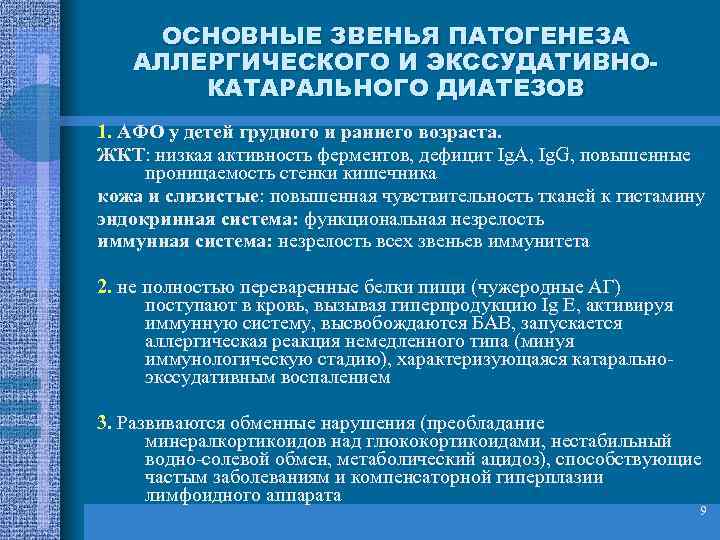 ОСНОВНЫЕ ЗВЕНЬЯ ПАТОГЕНЕЗА АЛЛЕРГИЧЕСКОГО И ЭКССУДАТИВНО-КАТАРАЛЬНОГО ДИАТЕЗОВ

1. АФО у детей грудного и раннего возраста.
ЖКТ: низкая активность ферментов, дефицит IgA, IgG, повышенные проницаемость стенки кишечника
кожа и слизистые: повышенная чувствительность тканей к гистамину
эндокринная система: функциональная незрелость
иммунная система: незрелость всех звеньев иммунитета

2. не полностью переваренные белки пищи (чужеродные АГ) поступают в кровь, вызывая гиперпродукцию Ig E, активируя иммунную систему, высвобождаются БАВ, запускается аллергическая реакция немедленного типа (минуя иммунологическую стадию), характеризующаяся катарально-экссудативным воспалением

3. Развиваются обменные нарушения (преобладание минералкортикоидов над глюкокортикоидами, нестабильный водно-солевой обмен, метаболический ацидоз), способствующие частым заболеваниям и компенсаторной гиперплазии лимфоидного аппарата

9